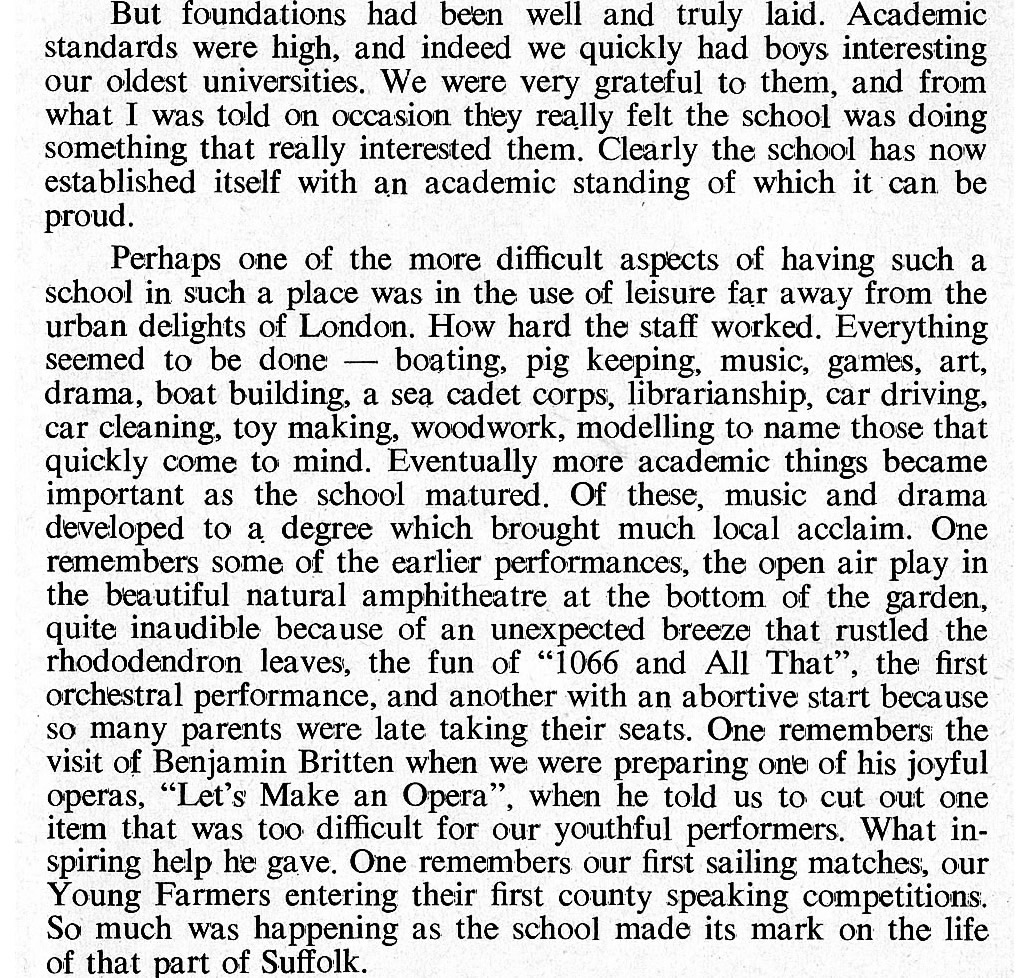 But foundations had been well and truly laid. Academic standards were high, and indeed we quickly had boys interesting our oldest universities. We were very grateful to them, and from what I was told on occasion they really felt the school was doing something that really interested them. Clearly the school has now established itself with an academic standing of which it can be proud.

Perhaps one of the more difficult aspects of having such a school in such a place was in the use of leisure far away from the urban delights of London. How hard the staff worked. Everything seemed to be done — boating, pig keeping, music, games, art, drama, boat building, a sea cadet corps, librarianship, car driving, car cleaning, toy making, woodwork, modelling to name those that quickly come to mind. Eventually more academic things became important as the school matured. Of these, music and drama developed to a degree which brought much local acclaim. One remembers some of the earlier performances, the open air play in the beautiful natural amphitheatre at the bottom of the garden, quite inaudible because of an unexpected breeze that rustled the rhododendron leaves, the fun of "1066 and All That", the first orchestral performance, and another with an abortive start because so many parents were late taking their seats. One remembers the visit of Benjamin Britten when we were preparing one of his joyful operas, "Let's Make an Opera", when he told us to cut out one item that was too difficult for our youthful performers. What inspiring help he gave. One remembers our first sailing matches, our Young Farmers entering their first county speaking competitions. So much was happening as the school made its mark on the life of that part of Suffolk.